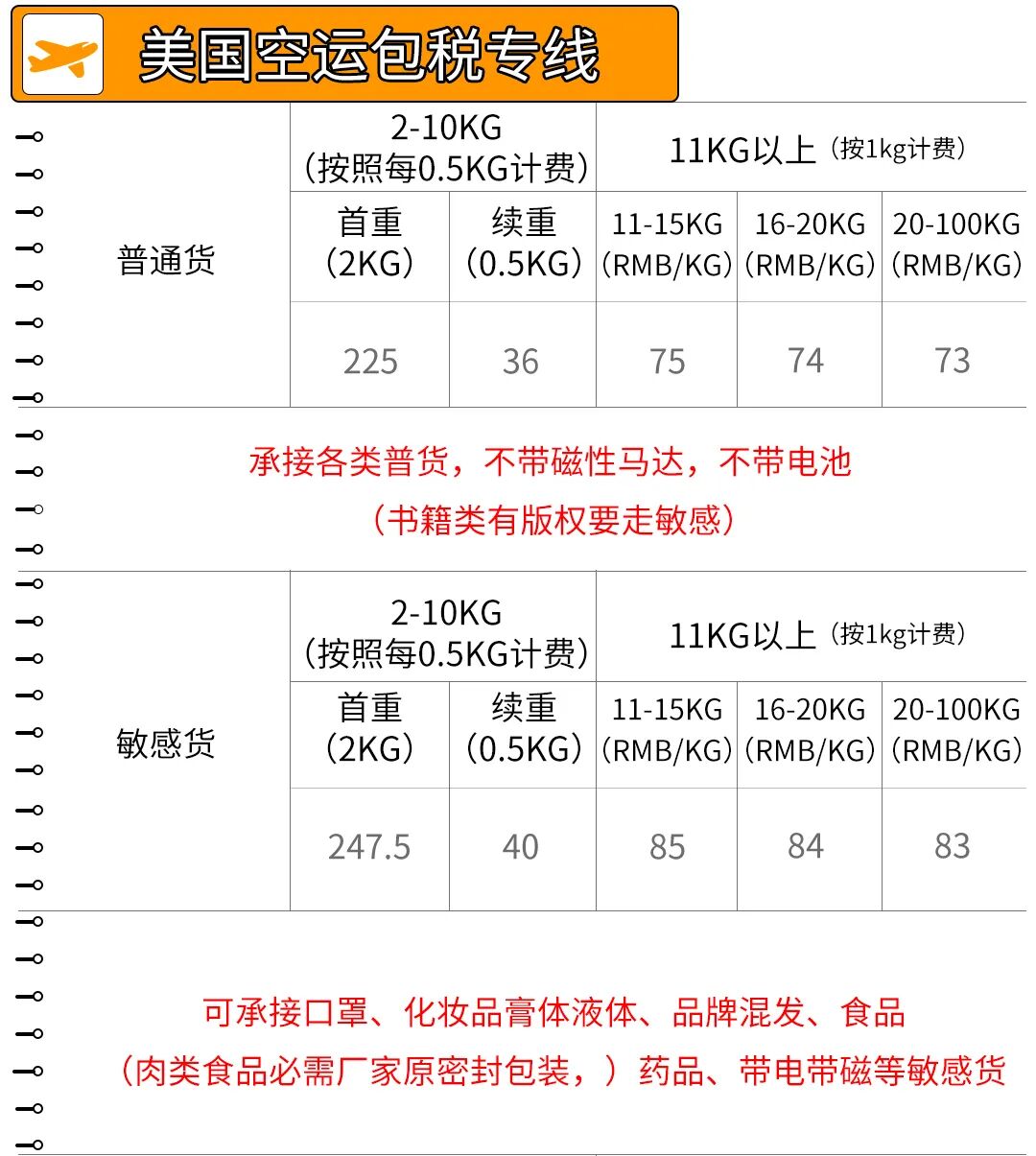 美国空运包税专线

| 普通货 | 2-10KG（按照每0.5KG计费） | | 11KG以上（按1kg计费） | | |
|---|---|---|---|---|---|
| | 首重（2KG） | 续重（0.5KG） | 11-15KG（RMB/KG） | 16-20KG（RMB/KG） | 20-100KG（RMB/KG） |
| | 225 | 36 | 75 | 74 | 73 |

承接各类普货，不带磁性马达，不带电池
（书籍类有版权要走敏感）

| 敏感货 | 2-10KG（按照每0.5KG计费） | | 11KG以上（按1kg计费） | | |
|---|---|---|---|---|---|
| | 首重（2KG） | 续重（0.5KG） | 11-15KG（RMB/KG） | 16-20KG（RMB/KG） | 20-100KG（RMB/KG） |
| | 247.5 | 40 | 85 | 84 | 83 |

可承接口罩、化妆品膏体液体、品牌混发、食品
（肉类食品必需厂家原密封包装，）药品、带电带磁等敏感货